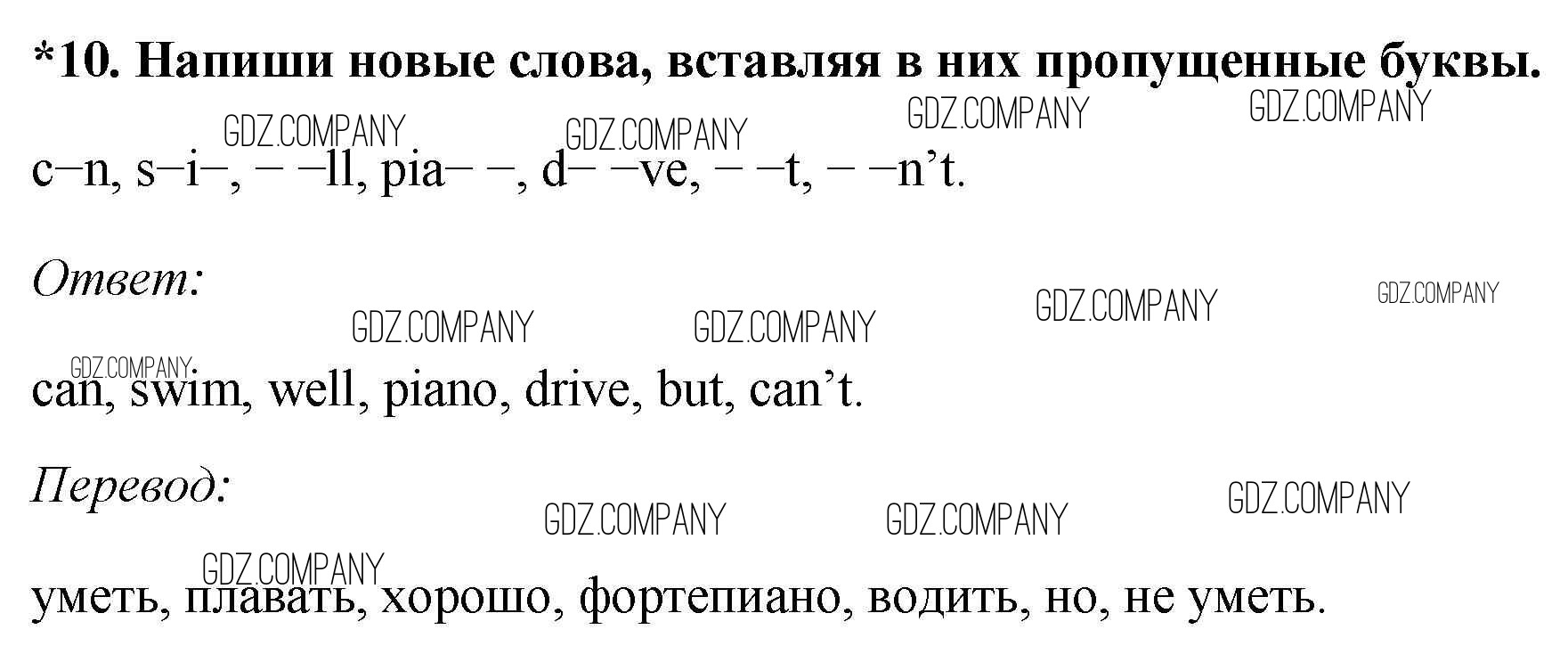 *10. Напиши новые слова, вставляя в них пропущенные буквы.

c–n, s–i–, – –ll, pia– –, d– –ve, – –t, – –n't.

Ответ:

can, swim, well, piano, drive, but, can't.

Перевод:

уметь, плавать, хорошо, фортепиано, водить, но, не уметь.

GDZ.COMPANY